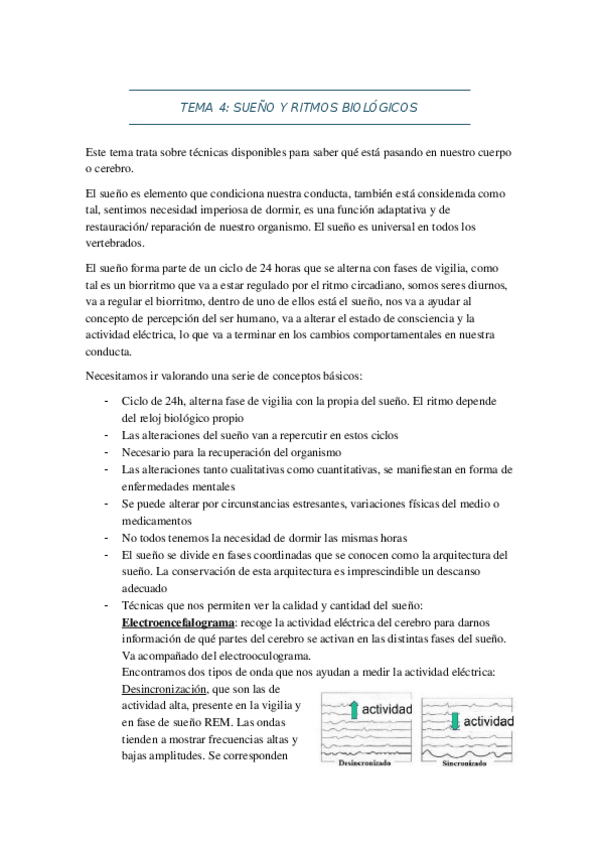 TEMA 4: SUEÑO Y RITMOS BIOLÓGICOS

Este tema trata sobre técnicas disponibles para saber qué está pasando en nuestro cuerpo o cerebro.

El sueño es elemento que condiciona nuestra conducta, también está considerada como tal, sentimos necesidad imperiosa de dormir, es una función adaptativa y de restauración/ reparación de nuestro organismo. El sueño es universal en todos los vertebrados.

El sueño forma parte de un ciclo de 24 horas que se alterna con fases de vigilia, como tal es un biorritmo que va a estar regulado por el ritmo circadiano, somos seres diurnos, va a regular el biorritmo, dentro de uno de ellos está el sueño, nos va a ayudar al concepto de percepción del ser humano, va a alterar el estado de consciencia y la actividad eléctrica, lo que va a terminar en los cambios comportamentales en nuestra conducta.

Necesitamos ir valorando una serie de conceptos básicos:

- Ciclo de 24h, alterna fase de vigilia con la propia del sueño. El ritmo depende del reloj biológico propio
- Las alteraciones del sueño van a repercutir en estos ciclos
- Necesario para la recuperación del organismo
- Las alteraciones tanto cualitativas como cuantitativas, se manifiestan en forma de enfermedades mentales
- Se puede alterar por circunstancias estresantes, variaciones físicas del medio o medicamentos
- No todos tenemos la necesidad de dormir las mismas horas
- El sueño se divide en fases coordinadas que se conocen como la arquitectura del sueño. La conservación de esta arquitectura es imprescindible un descanso adecuado
- Técnicas que nos permiten ver la calidad y cantidad del sueño:
Electroencefalograma: recoge la actividad eléctrica del cerebro para darnos información de qué partes del cerebro se activan en las distintas fases del sueño. Va acompañado del electrooculograma.
Encontramos dos tipos de onda que nos ayudan a medir la actividad eléctrica:
Desincronización, que son las de actividad alta, presente en la vigilia y en fase de sueño REM. Las ondas tienden a mostrar frecuencias altas y bajas amplitudes. Se corresponden

actividad
Desincronizado

actividad
Sincronizado